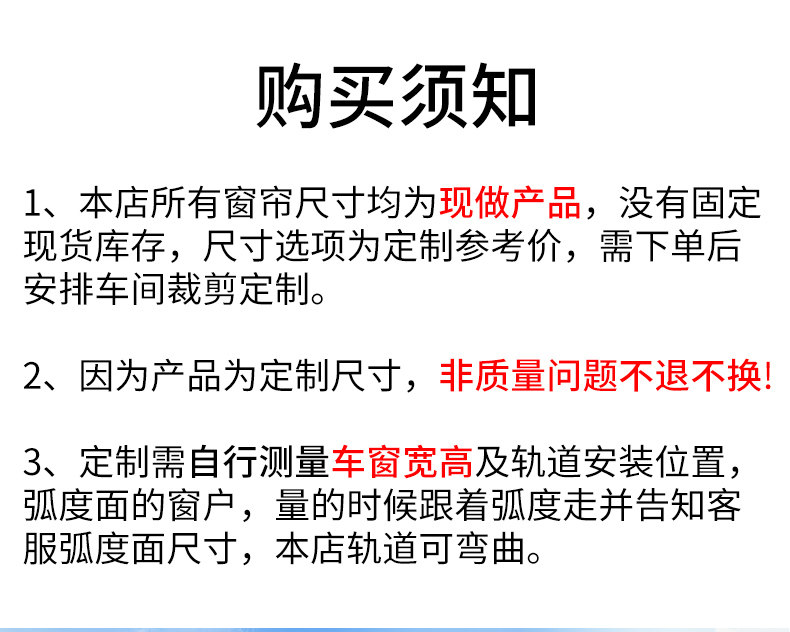 购买须知

1、本店所有窗帘尺寸均为现做产品，没有固定现货库存，尺寸选项为定制参考价，需下单后安排车间裁剪定制。

2、因为产品为定制尺寸，非质量问题不退不换!

3、定制需自行测量车窗宽高及轨道安装位置，弧度面的窗户，量的时候跟着弧度走并告知客服弧度面尺寸，本店轨道可弯曲。